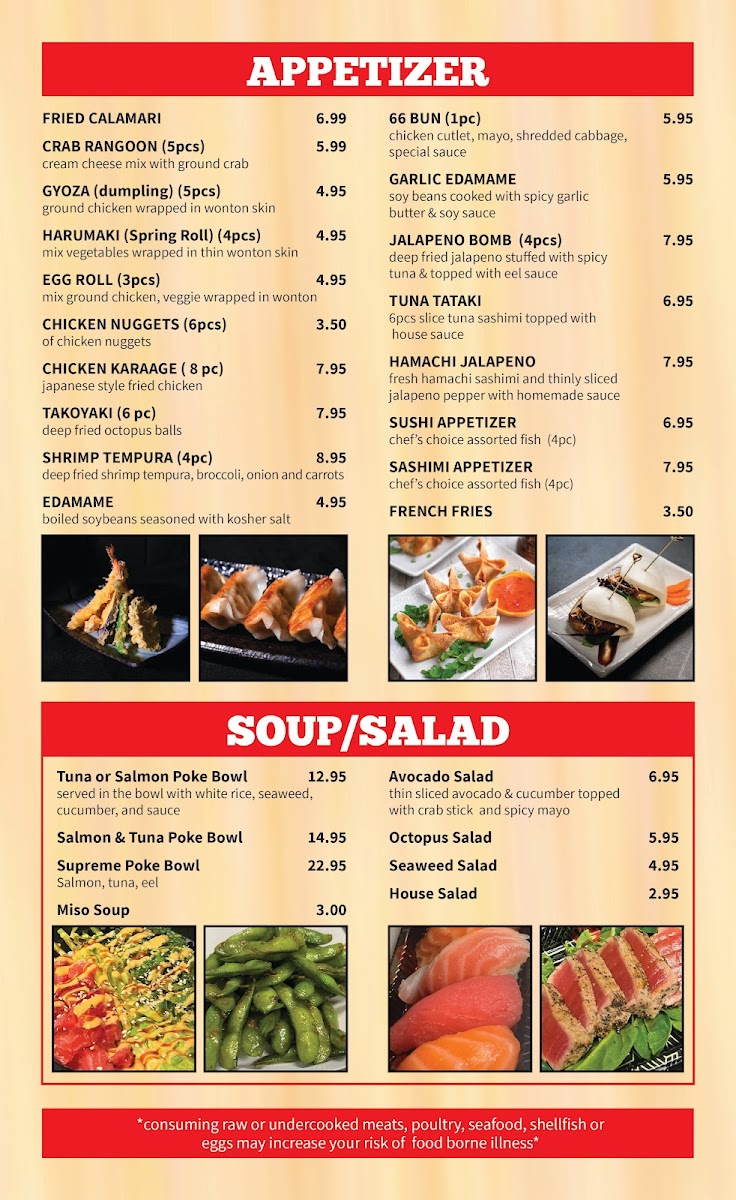 APPETIZER

FRIED CALAMARI 6.99

CRAB RANGOON (5pcs) 5.99
cream cheese mix with ground crab

GYOZA (dumpling) (5pcs) 4.95
ground chicken wrapped in wonton skin

HARUMAKI (Spring Roll) (4pcs) 4.95
mix vegetables wrapped in thin wonton skin

EGG ROLL (3pcs) 4.95
mix ground chicken, veggie wrapped in wonton

CHICKEN NUGGETS (6pcs) 3.50
of chicken nuggets

CHICKEN KARAAGE ( 8 pc) 7.95
japanese style fried chicken

TAKOYAKI (6 pc) 7.95
deep fried octopus balls

SHRIMP TEMPURA (4pc) 8.95
deep fried shrimp tempura, broccoli, onion and carrots

EDAMAME 4.95
boiled soybeans seasoned with kosher salt

66 BUN (1pc) 5.95
chicken cutlet, mayo, shredded cabbage, special sauce

GARLIC EDAMAME 5.95
soy beans cooked with spicy garlic butter & soy sauce

JALAPENO BOMB (4pcs) 7.95
deep fried jalapeno stuffed with spicy tuna & topped with eel sauce

TUNA TATAKI 6.95
6pcs slice tuna sashimi topped with house sauce

HAMACHI JALAPENO 7.95
fresh hamachi sashimi and thinly sliced jalapeno pepper with homemade sauce

SUSHI APPETIZER 6.95
chef's choice assorted fish (4pc)

SASHIMI APPETIZER 7.95
chef's choice assorted fish (4pc)

FRENCH FRIES 3.50

SOUP/SALAD

Tuna or Salmon Poke Bowl 12.95
served in the bowl with white rice, seaweed, cucumber, and sauce

Salmon & Tuna Poke Bowl 14.95

Supreme Poke Bowl 22.95
Salmon, tuna, eel

Miso Soup 3.00

Avocado Salad 6.95
thin sliced avocado & cucumber topped with crab stick and spicy mayo

Octopus Salad 5.95

Seaweed Salad 4.95

House Salad 2.95

*consuming raw or undercooked meats, poultry, seafood, shellfish or eggs may increase your risk of food borne illness*